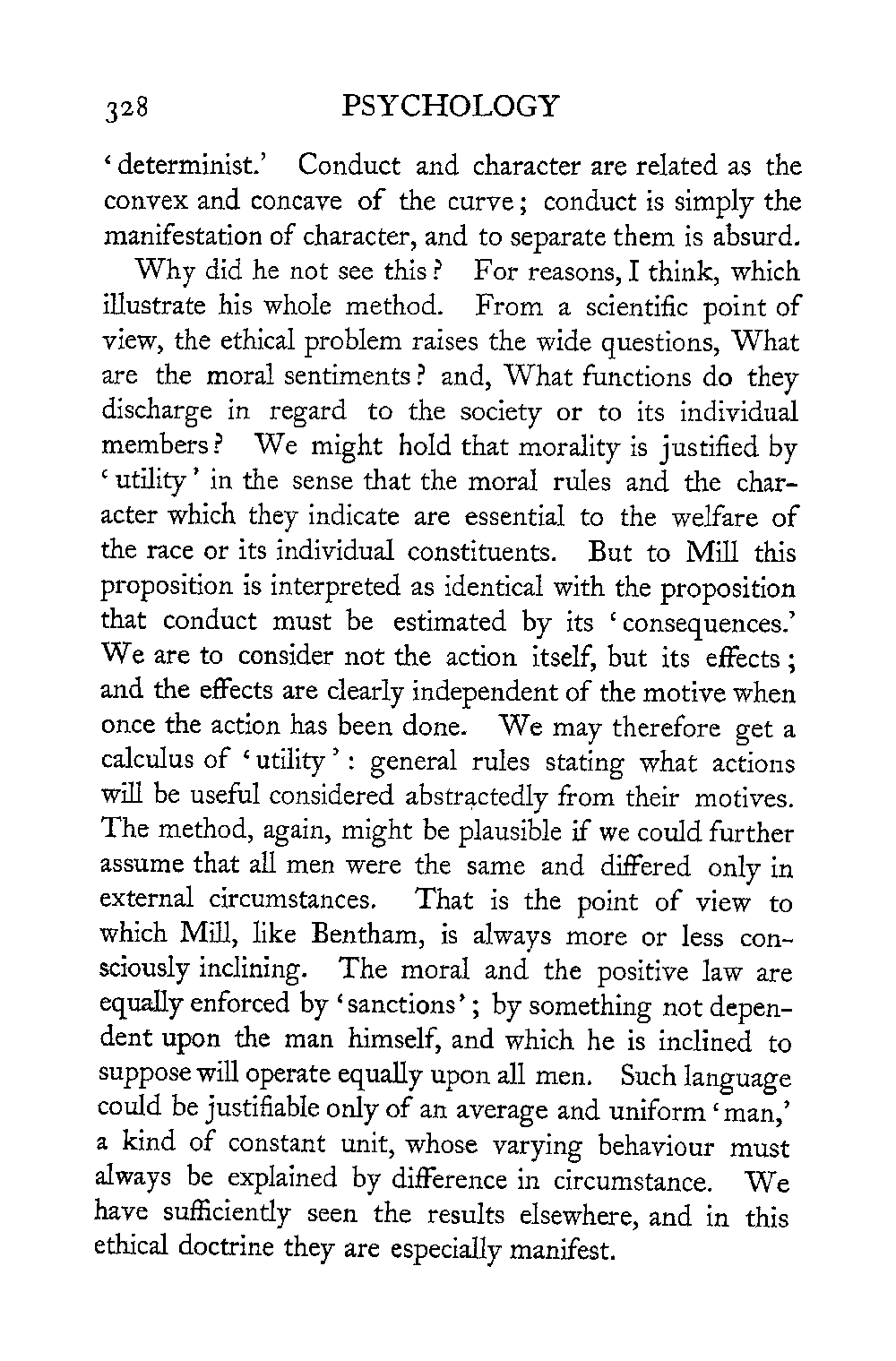 328 PSYCHOLOGY

'determinist.' Conduct and character are related as the convex and concave of the curve; conduct is simply the manifestation of character, and to separate them is absurd.

Why did he not see this? For reasons, I think, which illustrate his whole method. From a scientific point of view, the ethical problem raises the wide questions, What are the moral sentiments? and, What functions do they discharge in regard to the society or to its individual members? We might hold that morality is justified by 'utility' in the sense that the moral rules and the character which they indicate are essential to the welfare of the race or its individual constituents. But to Mill this proposition is interpreted as identical with the proposition that conduct must be estimated by its 'consequences.' We are to consider not the action itself, but its effects; and the effects are clearly independent of the motive when once the action has been done. We may therefore get a calculus of 'utility': general rules stating what actions will be useful considered abstractedly from their motives. The method, again, might be plausible if we could further assume that all men were the same and differed only in external circumstances. That is the point of view to which Mill, like Bentham, is always more or less consciously inclining. The moral and the positive law are equally enforced by 'sanctions'; by something not dependent upon the man himself, and which he is inclined to suppose will operate equally upon all men. Such language could be justifiable only of an average and uniform 'man,' a kind of constant unit, whose varying behaviour must always be explained by difference in circumstance. We have sufficiently seen the results elsewhere, and in this ethical doctrine they are especially manifest.